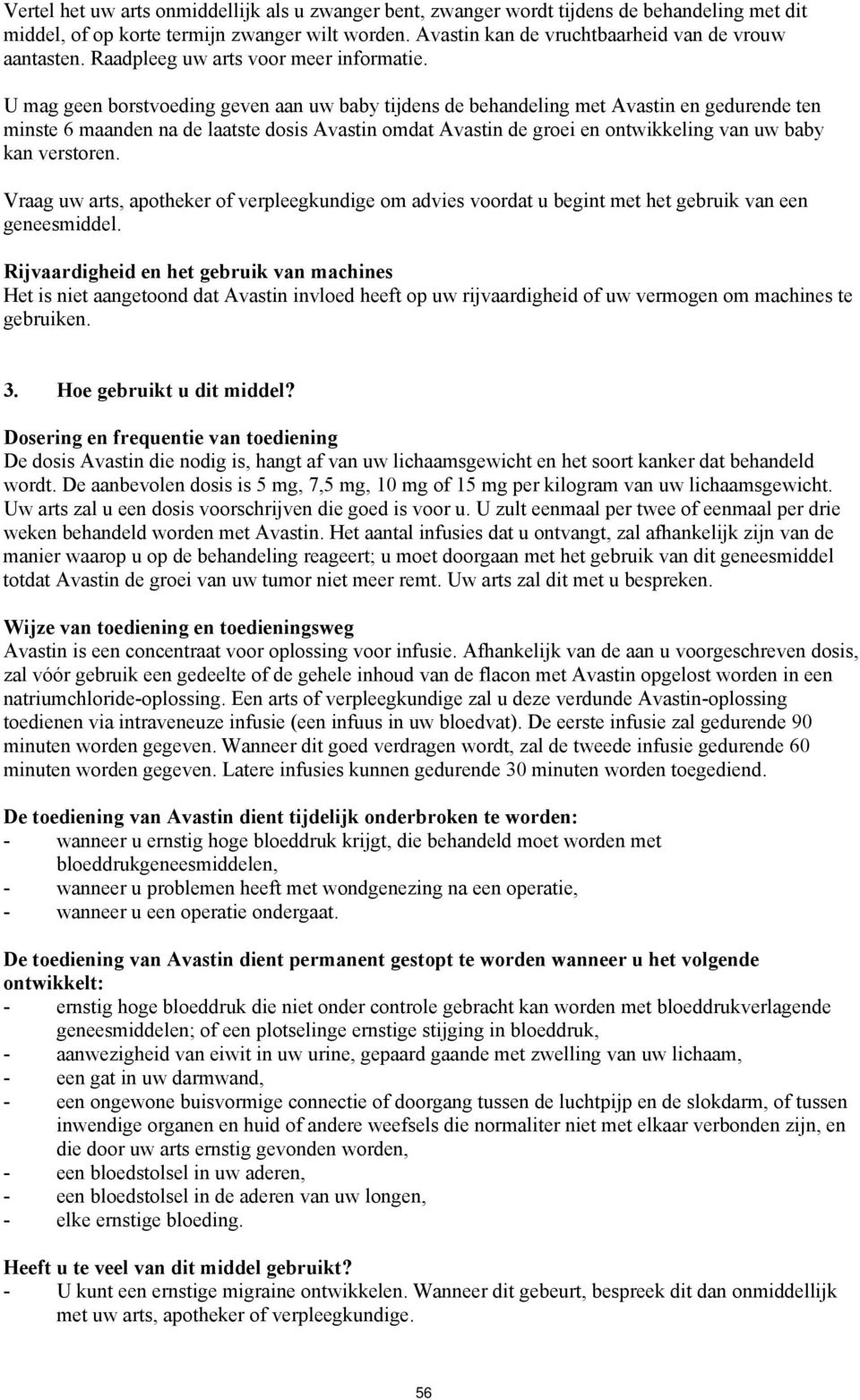 Vertel het uw arts onmiddellijk als u zwanger bent, zwanger wordt tijdens de behandeling met dit middel, of op korte termijn zwanger wilt worden. Avastin kan de vruchtbaarheid van de vrouw aantasten. Raadpleeg uw arts voor meer informatie.

U mag geen borstvoeding geven aan uw baby tijdens de behandeling met Avastin en gedurende ten minste 6 maanden na de laatste dosis Avastin omdat Avastin de groei en ontwikkeling van uw baby kan verstoren.

Vraag uw arts, apotheker of verpleegkundige om advies voordat u begint met het gebruik van een geneesmiddel.

Rijvaardigheid en het gebruik van machines
Het is niet aangetoond dat Avastin invloed heeft op uw rijvaardigheid of uw vermogen om machines te gebruiken.

3. Hoe gebruikt u dit middel?

Dosering en frequentie van toediening
De dosis Avastin die nodig is, hangt af van uw lichaamsgewicht en het soort kanker dat behandeld wordt. De aanbevolen dosis is 5 mg, 7,5 mg, 10 mg of 15 mg per kilogram van uw lichaamsgewicht. Uw arts zal u een dosis voorschrijven die goed is voor u. U zult eenmaal per twee of eenmaal per drie weken behandeld worden met Avastin. Het aantal infusies dat u ontvangt, zal afhankelijk zijn van de manier waarop u op de behandeling reageert; u moet doorgaan met het gebruik van dit geneesmiddel totdat Avastin de groei van uw tumor niet meer remt. Uw arts zal dit met u bespreken.

Wijze van toediening en toedieningsweg
Avastin is een concentraat voor oplossing voor infusie. Afhankelijk van de aan u voorgeschreven dosis, zal vóór gebruik een gedeelte of de gehele inhoud van de flacon met Avastin opgelost worden in een natriumchloride-oplossing. Een arts of verpleegkundige zal u deze verdunde Avastin-oplossing toedienen via intraveneuze infusie (een infuus in uw bloedvat). De eerste infusie zal gedurende 90 minuten worden gegeven. Wanneer dit goed verdragen wordt, zal de tweede infusie gedurende 60 minuten worden gegeven. Latere infusies kunnen gedurende 30 minuten worden toegediend.

De toediening van Avastin dient tijdelijk onderbroken te worden:
- wanneer u ernstig hoge bloeddruk krijgt, die behandeld moet worden met bloeddrukgeneesmiddelen,
- wanneer u problemen heeft met wondgenezing na een operatie,
- wanneer u een operatie ondergaat.

De toediening van Avastin dient permanent gestopt te worden wanneer u het volgende ontwikkelt:
- ernstig hoge bloeddruk die niet onder controle gebracht kan worden met bloeddrukverlagende geneesmiddelen; of een plotselinge ernstige stijging in bloeddruk,
- aanwezigheid van eiwit in uw urine, gepaard gaande met zwelling van uw lichaam,
- een gat in uw darmwand,
- een ongewone buisvormige connectie of doorgang tussen de luchtpijp en de slokdarm, of tussen inwendige organen en huid of andere weefsels die normaliter niet met elkaar verbonden zijn, en die door uw arts ernstig gevonden worden,
- een bloedstolsel in uw aderen,
- een bloedstolsel in de aderen van uw longen,
- elke ernstige bloeding.

Heeft u te veel van dit middel gebruikt?
- U kunt een ernstige migraine ontwikkelen. Wanneer dit gebeurt, bespreek dit dan onmiddellijk met uw arts, apotheker of verpleegkundige.

56